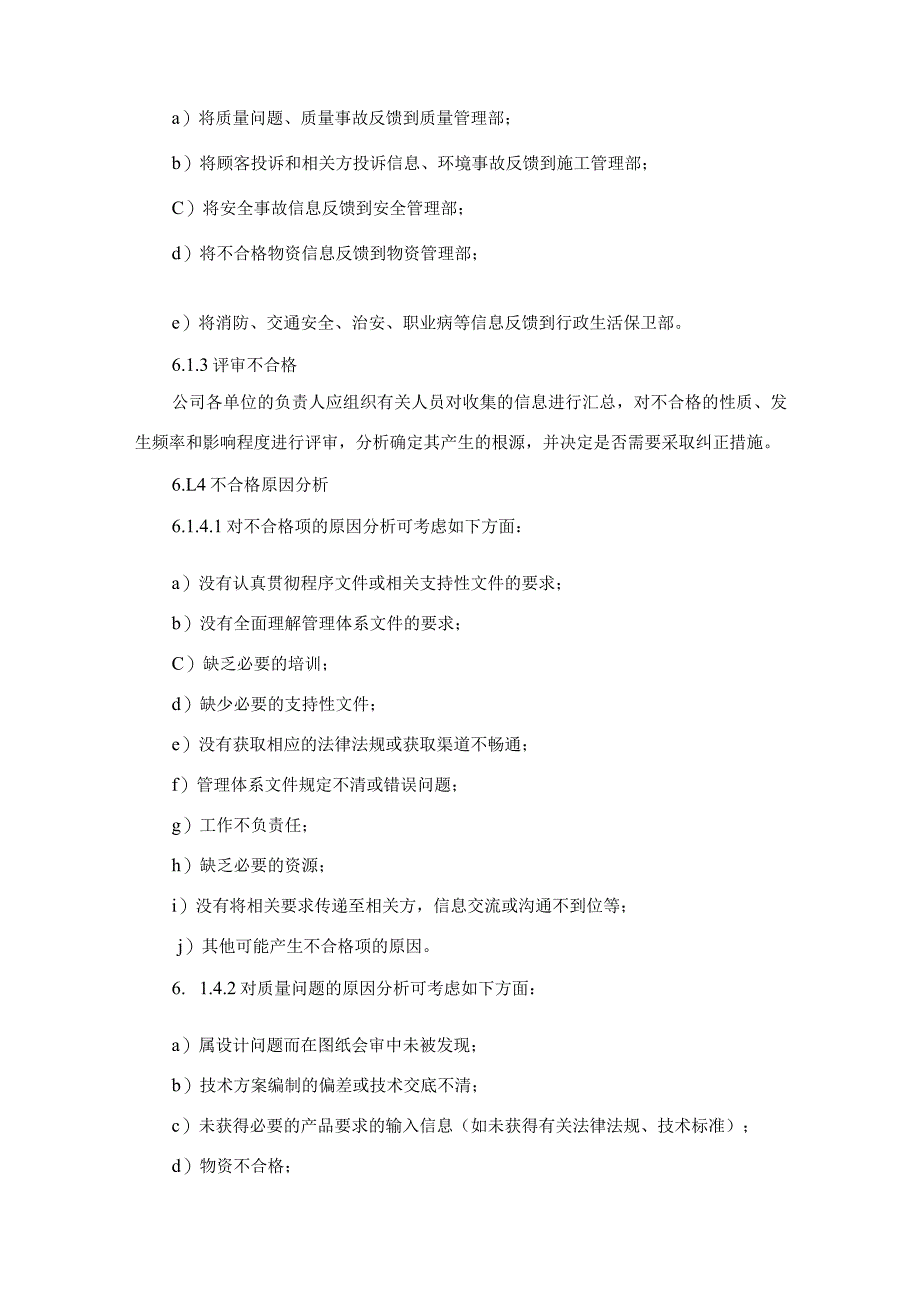 a）将质量问题、质量事故反馈到质量管理部；

b）将顾客投诉和相关方投诉信息、环境事故反馈到施工管理部；

C）将安全事故信息反馈到安全管理部；

d）将不合格物资信息反馈到物资管理部；

e）将消防、交通安全、治安、职业病等信息反馈到行政生活保卫部。

6.1.3 评审不合格

公司各单位的负责人应组织有关人员对收集的信息进行汇总，对不合格的性质、发生频率和影响程度进行评审，分析确定其产生的根源，并决定是否需要采取纠正措施。

6.L4 不合格原因分析

6.1.4.1 对不合格项的原因分析可考虑如下方面：

a）没有认真贯彻程序文件或相关支持性文件的要求；

b）没有全面理解管理体系文件的要求；

C）缺乏必要的培训；

d）缺少必要的支持性文件；

e）没有获取相应的法律法规或获取渠道不畅通；

f）管理体系文件规定不清或错误问题；

g）工作不负责任；

h）缺乏必要的资源；

i）没有将相关要求传递至相关方，信息交流或沟通不到位等；

j）其他可能产生不合格项的原因。

6. 1.4.2 对质量问题的原因分析可考虑如下方面：

a）属设计问题而在图纸会审中未被发现；

b）技术方案编制的偏差或技术交底不清；

c）未获得必要的产品要求的输入信息（如未获得有关法律法规、技术标准）；

d）物资不合格；